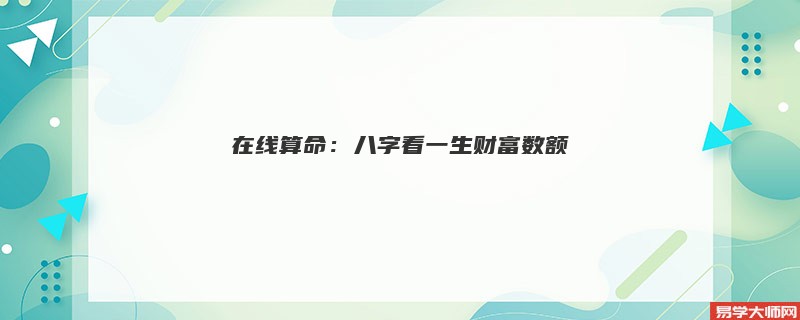 在线算命：八字看一生财富数额

易学大师网